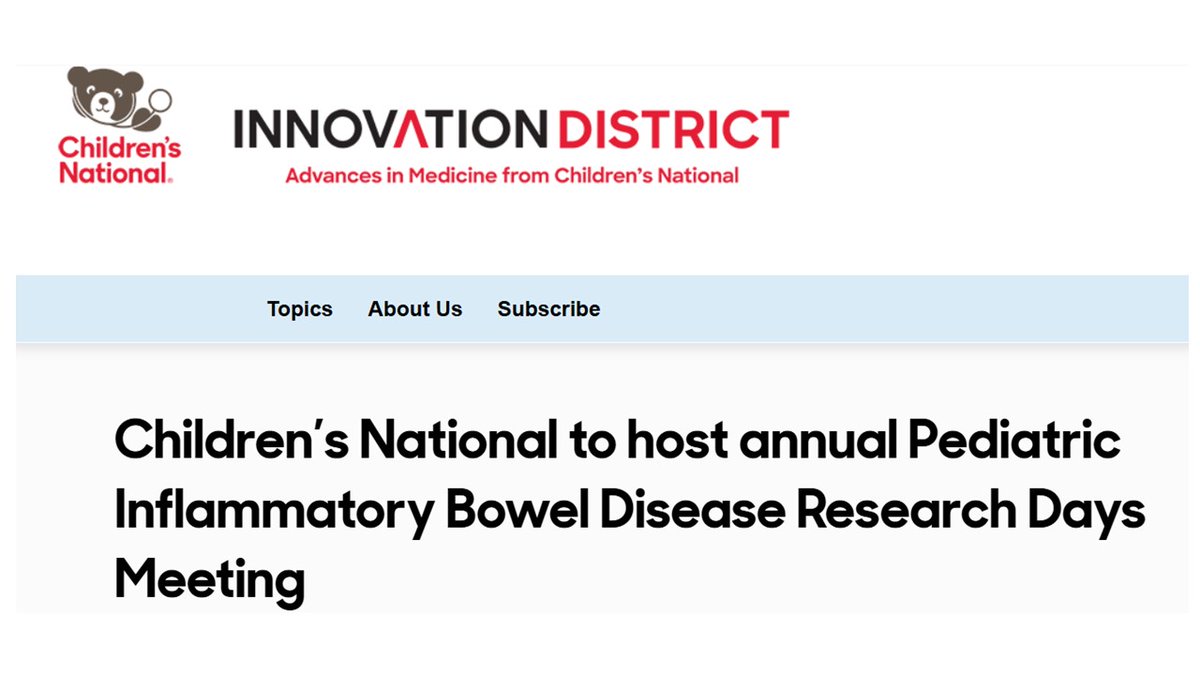 Children's National.

INNOVATION DISTRICT
Advances in Medicine from Children's National

Topics About Us Subscribe

Children's National to host annual Pediatric Inflammatory Bowel Disease Research Days Meeting